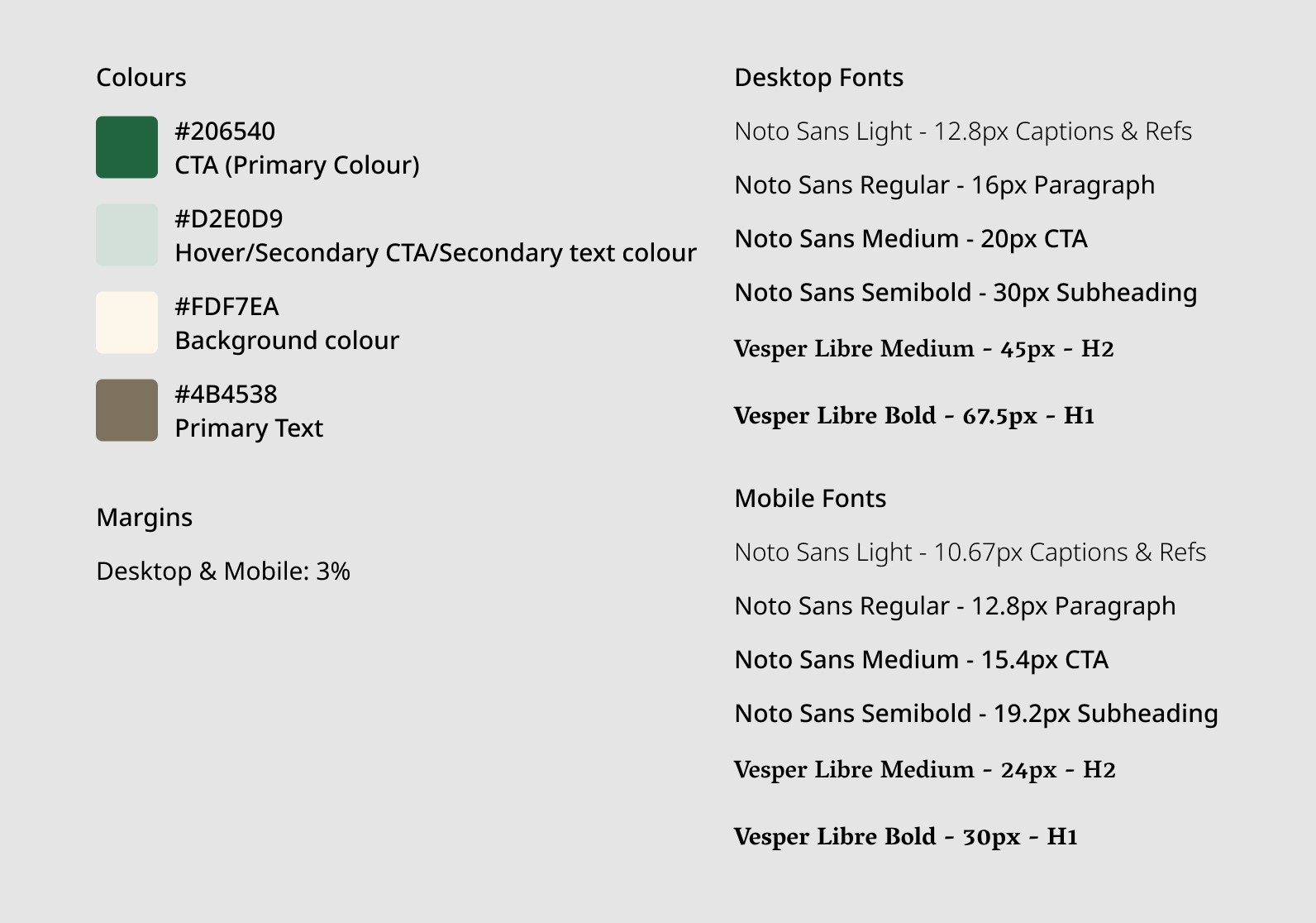 Colours

#206540
CTA (Primary Colour)

#D2E0D9
Hover/Secondary CTA/Secondary text colour

#FDF7EA
Background colour

#4B4538
Primary Text

Margins

Desktop & Mobile: 3%

Desktop Fonts

Noto Sans Light - 12.8px Captions & Refs

Noto Sans Regular - 16px Paragraph

Noto Sans Medium - 20px CTA

Noto Sans Semibold - 30px Subheading

Vesper Libre Medium - 45px - H2

Vesper Libre Bold - 67.5px - H1

Mobile Fonts

Noto Sans Light - 10.67px Captions & Refs

Noto Sans Regular - 12.8px Paragraph

Noto Sans Medium - 15.4px CTA

Noto Sans Semibold - 19.2px Subheading

Vesper Libre Medium - 24px - H2

Vesper Libre Bold - 30px - H1